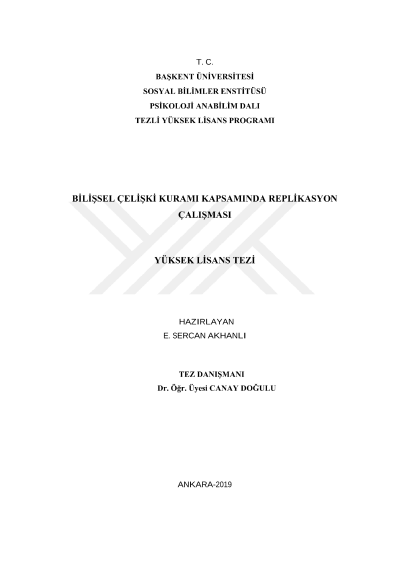 T. C.
BAŞKENT ÜNİVERSİTESİ
SOSYAL BİLİMLER ENSTİTÜSÜ
PSİKOLOJİ ANABİLİM DALI
TEZLİ YÜKSEK LİSANS PROGRAMI

BİLİŞSEL ÇELİŞKİ KURAMI KAPSAMINDA REPLİKASYON ÇALIŞMASI

YÜKSEK LİSANS TEZİ

HAZIRLAYAN
E. SERCAN AKHANLI

TEZ DANIŞMANI
Dr. Öğr. Üyesi CANAY DOĞULU

ANKARA-2019